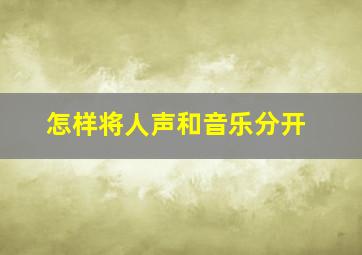 怎样将人声和音乐分开